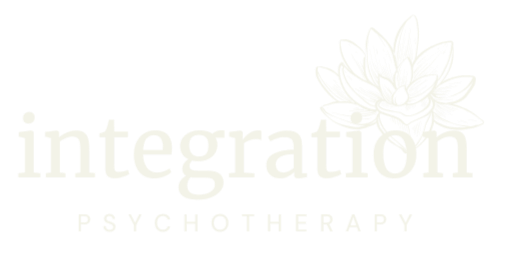 integration

PSYCHOTHERAPY